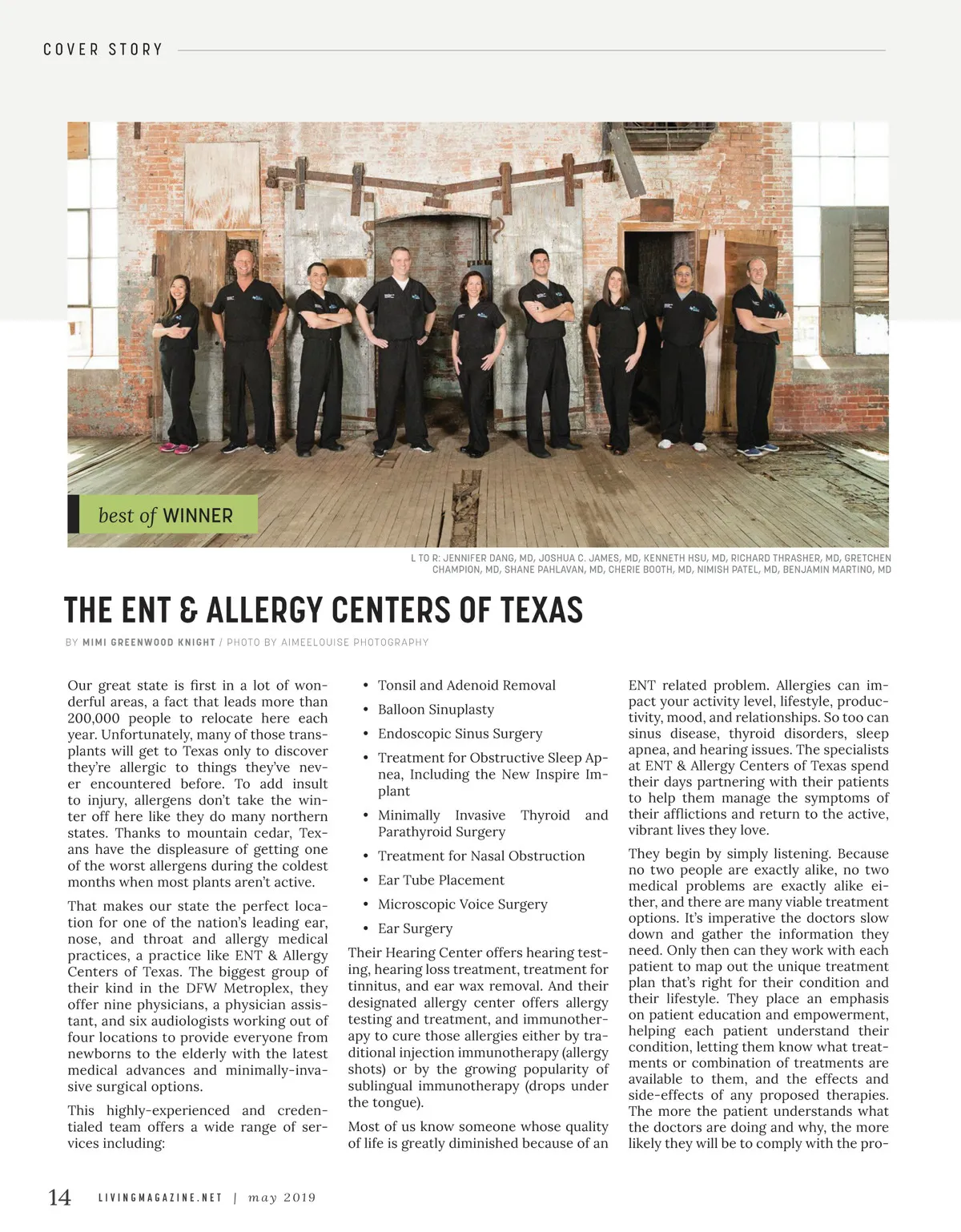 COVER STORY

best of WINNER

L TO R: JENNIFER DANG, MD, JOSHUA C. JAMES, MD, KENNETH HSU, MD, RICHARD THRASHER, MD, GRETCHEN CHAMPION, MD, SHANE PAHLAVAN, MD, CHERIE BOOTH, MD, NIMISH PATEL, MD, BENJAMIN MARTINO, MD

THE ENT & ALLERGY CENTERS OF TEXAS

BY MIMI GREENWOOD KNIGHT / PHOTO BY AIMEELOUISE PHOTOGRAPHY

Our great state is first in a lot of wonderful areas, a fact that leads more than 200,000 people to relocate here each year. Unfortunately, many of those transplants will get to Texas only to discover they're allergic to things they've never encountered before. To add insult to injury, allergens don't take the winter off here like they do many northern states. Thanks to mountain cedar, Texans have the displeasure of getting one of the worst allergens during the coldest months when most plants aren't active.

That makes our state the perfect location for one of the nation's leading ear, nose, and throat and allergy medical practices, a practice like ENT & Allergy Centers of Texas. The biggest group of their kind in the DFW Metroplex, they offer nine physicians, a physician assistant, and six audiologists working out of four locations to provide everyone from newborns to the elderly with the latest medical advances and minimally-invasive surgical options.

This highly-experienced and credentialed team offers a wide range of services including:

• Tonsil and Adenoid Removal
• Balloon Sinuplasty
• Endoscopic Sinus Surgery
• Treatment for Obstructive Sleep Apnea, Including the New Inspire Implant
• Minimally Invasive Thyroid and Parathyroid Surgery
• Treatment for Nasal Obstruction
• Ear Tube Placement
• Microscopic Voice Surgery
• Ear Surgery

Their Hearing Center offers hearing testing, hearing loss treatment, treatment for tinnitus, and ear wax removal. And their designated allergy center offers allergy testing and treatment, and immunotherapy to cure those allergies either by traditional injection immunotherapy (allergy shots) or by the growing popularity of sublingual immunotherapy (drops under the tongue).

Most of us know someone whose quality of life is greatly diminished because of an ENT related problem. Allergies can impact your activity level, lifestyle, productivity, mood, and relationships. So too can sinus disease, thyroid disorders, sleep apnea, and hearing issues. The specialists at ENT & Allergy Centers of Texas spend their days partnering with their patients to help them manage the symptoms of their afflictions and return to the active, vibrant lives they love.

They begin by simply listening. Because no two people are exactly alike, no two medical problems are exactly alike either, and there are many viable treatment options. It's imperative the doctors slow down and gather the information they need. Only then can they work with each patient to map out the unique treatment plan that's right for their condition and their lifestyle. They place an emphasis on patient education and empowerment, helping each patient understand their condition, letting them know what treatments or combination of treatments are available to them, and the effects and side-effects of any proposed therapies. The more the patient understands what the doctors are doing and why, the more likely they will be to comply with the pro-

14 LIVINGMAGAZINE.NET | may 2019